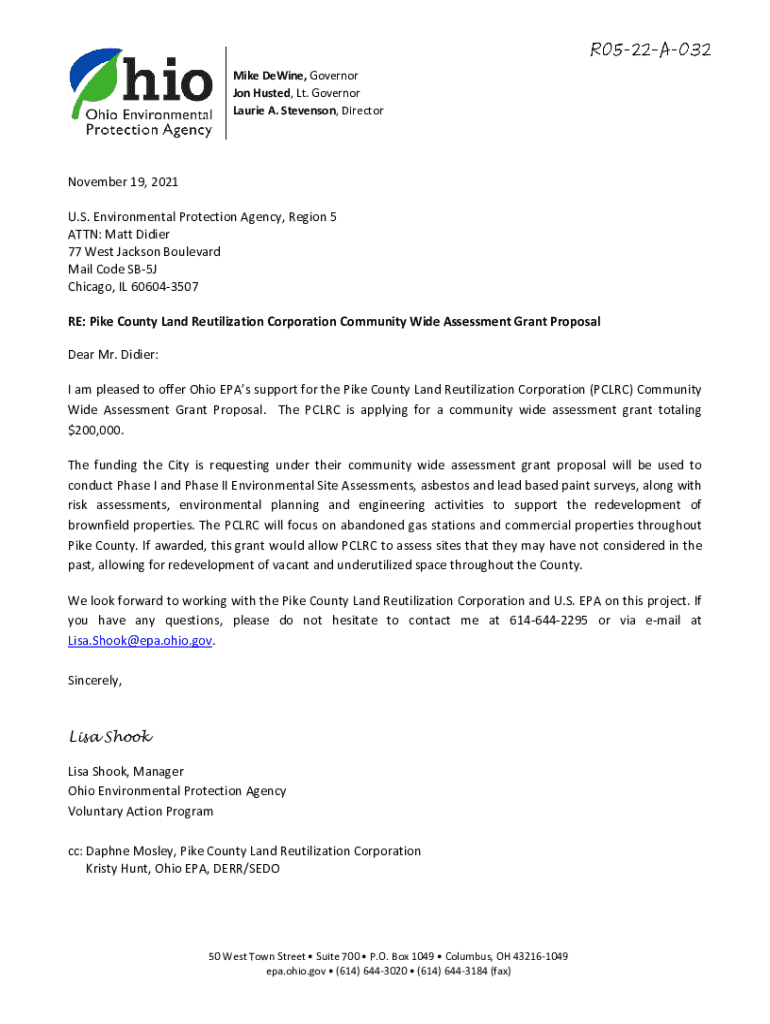 R05-22-A-032

Ohio Ohio Environmental Protection Agency

Mike DeWine, Governor
Jon Husted, Lt. Governor
Laurie A. Stevenson, Director

November 19, 2021

U.S. Environmental Protection Agency, Region 5
ATTN: Matt Didier
77 West Jackson Boulevard
Mail Code SB-5J
Chicago, IL 60604-3507

RE: Pike County Land Reutilization Corporation Community Wide Assessment Grant Proposal

Dear Mr. Didier:

I am pleased to offer Ohio EPA's support for the Pike County Land Reutilization Corporation (PCLRC) Community Wide Assessment Grant Proposal. The PCLRC is applying for a community wide assessment grant totaling $200,000.

The funding the City is requesting under their community wide assessment grant proposal will be used to conduct Phase I and Phase II Environmental Site Assessments, asbestos and lead based paint surveys, along with risk assessments, environmental planning and engineering activities to support the redevelopment of brownfield properties. The PCLRC will focus on abandoned gas stations and commercial properties throughout Pike County. If awarded, this grant would allow PCLRC to assess sites that they may have not considered in the past, allowing for redevelopment of vacant and underutilized space throughout the County.

We look forward to working with the Pike County Land Reutilization Corporation and U.S. EPA on this project. If you have any questions, please do not hesitate to contact me at 614-644-2295 or via e-mail at Lisa.Shook@epa.ohio.gov.

Sincerely,

Lisa Shook

Lisa Shook, Manager
Ohio Environmental Protection Agency
Voluntary Action Program

cc: Daphne Mosley, Pike County Land Reutilization Corporation
Kristy Hunt, Ohio EPA, DERR/SEDO

50 West Town Street • Suite 700 • P.O. Box 1049 • Columbus, OH 43216-1049
epa.ohio.gov • (614) 644-3020 • (614) 644-3184 (fax)